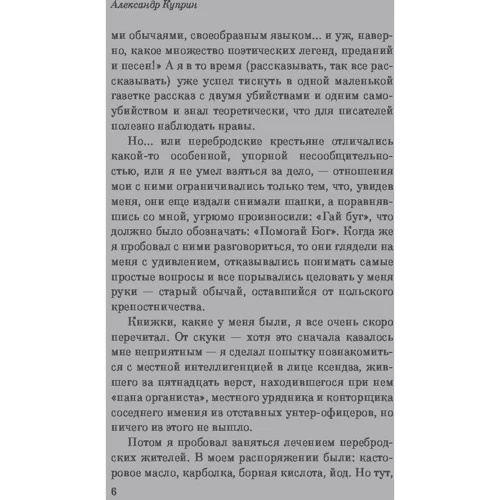 Александр Куприн

ми обычаями, своеобразным языком... и уж, наверно, какое множество поэтических легенд, преданий и песен!» А я в то время (рассказывать, так все рассказывать) уже успел тиснуть в одной маленькой газетке рассказ с двумя убийствами и одним самоубийством и знал теоретически, что для писателей полезно наблюдать нравы.

Но... или перебродские крестьяне отличались какой-то особенной, упорной несообщительностью, или я не умел взяться за дело, — отношения мои с ними ограничивались только тем, что, увидев меня, они еще издали снимали шапки, а поравнявшись со мной, угрюмо произносили: «Гай буг», что должно было обозначать: «Помогай Бог». Когда же я пробовал с ними разговориться, то они глядели на меня с удивлением, отказывались понимать самые простые вопросы и все порывались целовать у меня руки — старый обычай, оставшийся от польского крепостничества.

Книжки, какие у меня были, я все очень скоро перечитал. От скуки — хотя это сначала казалось мне неприятным — я сделал попытку познакомиться с местной интеллигенцией в лице ксендза, жившего за пятнадцать верст, находившегося при нем «пана органиста», местного урядника и конторщика соседнего имения из отставных унтер-офицеров, но ничего из этого не вышло.

Потом я пробовал заняться лечением перебродских жителей. В моем распоряжении были: касторовое масло, карболка, борная кислота, йод. Но тут,

6